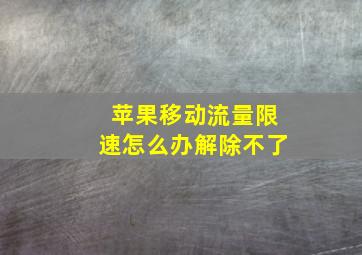 苹果移动流量限速怎么办解除不了